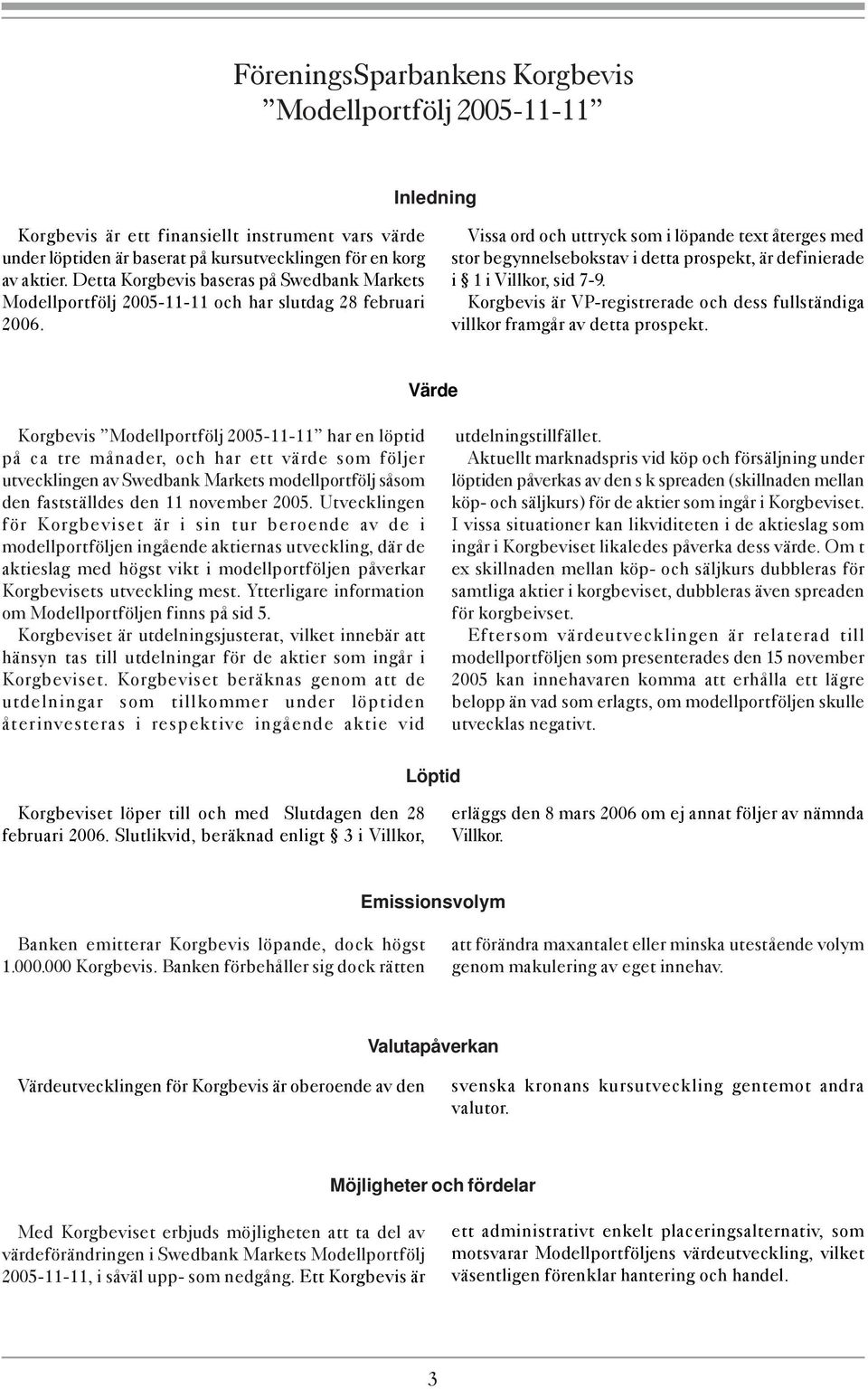 FöreningsSparbankens Korgbevis
”Modellportfölj 2005-11-11”

Inledning

Korgbevis är ett finansiellt instrument vars värde under löptiden är baserat på kursutvecklingen för en korg av aktier. Detta Korgbevis baseras på Swedbank Markets Modellportfölj 2005-11-11 och har slutdag 28 februari 2006.

Vissa ord och uttryck som i löpande text återges med stor begynnelsebokstav i detta prospekt, är definierade i § 1 i Villkor, sid 7-9.

Korgbevis är VP-registrerade och dess fullständiga villkor framgår av detta prospekt.

Värde

Korgbevis ”Modellportfölj 2005-11-11” har en löptid på ca tre månader, och har ett värde som följer utvecklingen av Swedbank Markets modellportfölj såsom den fastställdes den 11 november 2005. Utvecklingen för Korgbeviset är i sin tur beroende av de i modellportföljen ingående aktiernas utveckling, där de aktieslag med högst vikt i modellportföljen påverkar Korgbevisets utveckling mest. Ytterligare information om Modellportföljen finns på sid 5.

Korgbeviset är utdelningsjusterat, vilket innebär att hänsyn tas till utdelningar för de aktier som ingår i Korgbeviset. Korgbeviset beräknas genom att de utdelningar som tillkommer under löptiden återinvesteras i respektive ingående aktie vid utdelningstillfället.

Aktuellt marknadspris vid köp och försäljning under löptiden påverkas av den s k spreaden (skillnaden mellan köp- och säljkurs) för de aktier som ingår i Korgbeviset. I vissa situationer kan likviditeten i de aktieslag som ingår i Korgbeviset likaledes påverka dess värde. Om t ex skillnaden mellan köp- och säljkurs dubbleras för samtliga aktier i korgbeviset, dubbleras även spreaden för korgbeivset.

Eftersom värdeutvecklingen är relaterad till modellportföljen som presenterades den 15 november 2005 kan innehavaren komma att erhålla ett lägre belopp än vad som erlagts, om modellportföljen skulle utvecklas negativt.

Löptid

Korgbeviset löper till och med Slutdagen den 28 februari 2006. Slutlikvid, beräknad enligt § 3 i Villkor, erläggs den 8 mars 2006 om ej annat följer av nämnda Villkor.

Emissionsvolym

Banken emitterar Korgbevis löpande, dock högst 1.000.000 Korgbevis. Banken förbehåller sig dock rätten att förändra maxantalet eller minska utestående volym genom makulering av eget innehav.

Valutapåverkan

Värdeutvecklingen för Korgbevis är oberoende av den svenska kronans kursutveckling gentemot andra valutor.

Möjligheter och fördelar

Med Korgbeviset erbjuds möjligheten att ta del av värdeförändringen i Swedbank Markets Modellportfölj 2005-11-11, i såväl upp- som nedgång. Ett Korgbevis är ett administrativt enkelt placeringsalternativ, som motsvarar Modellportföljens värdeutveckling, vilket väsentligen förenklar hantering och handel.

3